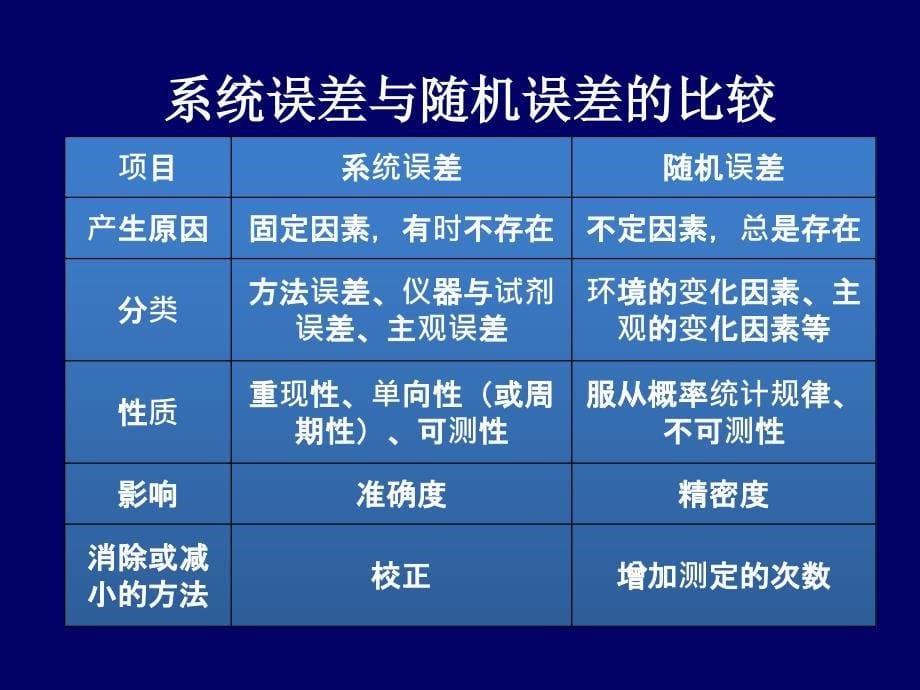 系统误差与随机误差的比较

| 项目 | 系统误差 | 随机误差 |
|---|---|---|
| 产生原因 | 固定因素，有时不存在 | 不定因素，总是存在 |
| 分类 | 方法误差、仪器与试剂误差、主观误差 | 环境的变化因素、主观的变化因素等 |
| 性质 | 重现性、单向性（或周期性）、可测性 | 服从概率统计规律、不可测性 |
| 影响 | 准确度 | 精密度 |
| 消除或减小的方法 | 校正 | 增加测定的次数 |